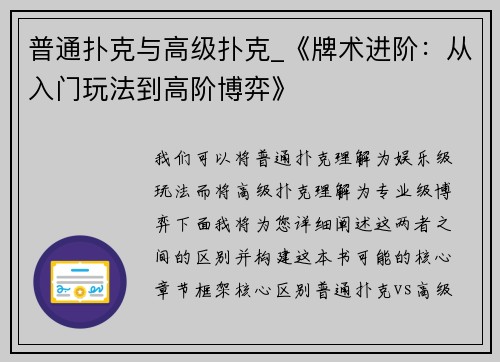 普通扑克与高级扑克_《牌术进阶：从入门玩法到高阶博弈》

我们可以将普通扑克理解为娱乐级玩法而将高级扑克理解为专业级博弈下面我将为您详细阐述这两者之间的区别并构建这本书可能的核心章节框架核心区别普通扑克VS高级